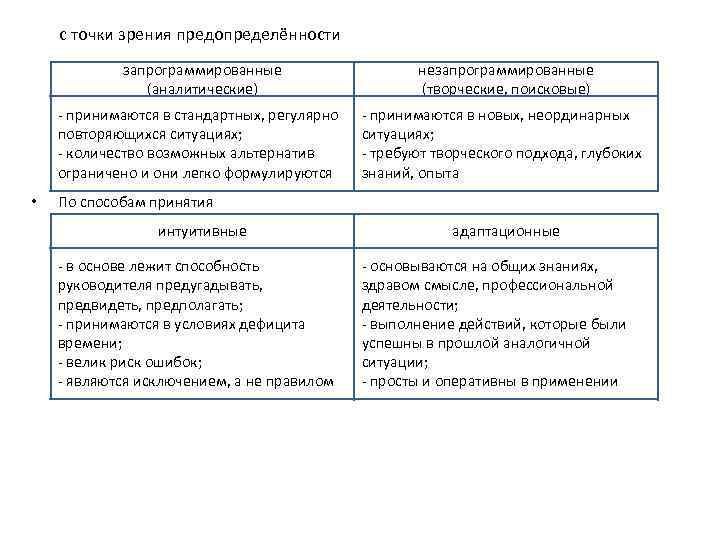 с точки зрения предопределённости

| запрограммированные (аналитические) | незапрограммированные (творческие, поисковые) |
|---|---|
| - принимаются в стандартных, регулярно повторяющихся ситуациях; - количество возможных альтернатив ограничено и они легко формулируются | - принимаются в новых, неординарных ситуациях; - требуют творческого подхода, глубоких знаний, опыта |

• По способам принятия

| интуитивные | адаптационные |
|---|---|
| - в основе лежит способность руководителя предугадывать, предвидеть, предполагать; - принимаются в условиях дефицита времени; - велик риск ошибок; - являются исключением, а не правилом | - основываются на общих знаниях, здравом смысле, профессиональной деятельности; - выполнение действий, которые были успешны в прошлой аналогичной ситуации; - просты и оперативны в применении |